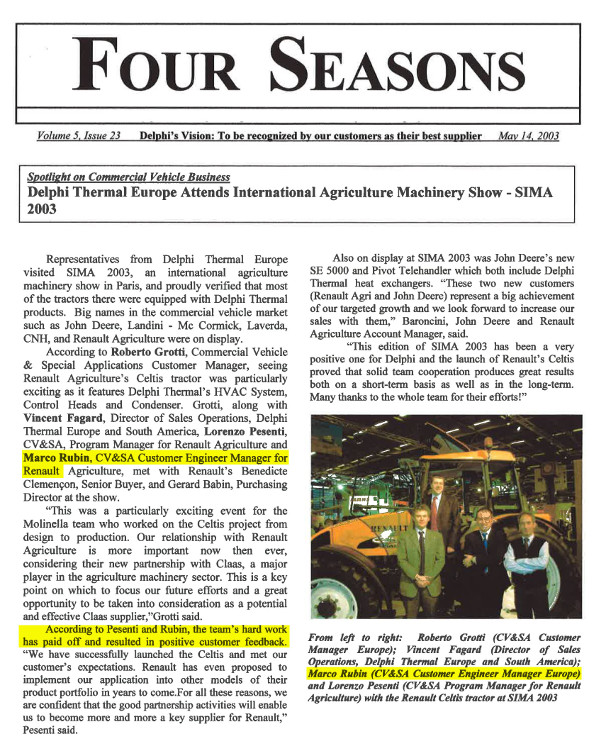 FOUR SEASONS

Volume 5, Issue 23 Delphi's Vision: To be recognized by our customers as their best supplier May 14, 2003

Spotlight on Commercial Vehicle Business
Delphi Thermal Europe Attends International Agriculture Machinery Show - SIMA 2003

Representatives from Delphi Thermal Europe visited SIMA 2003, an international agriculture machinery show in Paris, and proudly verified that most of the tractors there were equipped with Delphi Thermal products. Big names in the commercial vehicle market such as John Deere, Landini - Mc Cormick, Laverda, CNH, and Renault Agriculture were on display.

According to Roberto Grotti, Commercial Vehicle & Special Applications Customer Manager, seeing Renault Agriculture's Celtis tractor was particularly exciting as it features Delphi Thermal's HVAC System, Control Heads and Condenser. Grotti, along with Vincent Fagard, Director of Sales Operations, Delphi Thermal Europe and South America, Lorenzo Pesenti, CV&SA, Program Manager for Renault Agriculture and Marco Rubin, CV&SA Customer Engineer Manager for Renault Agriculture, met with Renault's Benedicte Clemençon, Senior Buyer, and Gerard Babin, Purchasing Director at the show.

"This was a particularly exciting event for the Molinella team who worked on the Celtis project from design to production. Our relationship with Renault Agriculture is more important now then ever, considering their new partnership with Claas, a major player in the agriculture machinery sector. This is a key point on which to focus our future efforts and a great opportunity to be taken into consideration as a potential and effective Claas supplier,"Grotti said.

According to Pesenti and Rubin, the team's hard work has paid off and resulted in positive customer feedback. "We have successfully launched the Celtis and met our customer's expectations. Renault has even proposed to implement our application into other models of their product portfolio in years to come.For all these reasons, we are confident that the good partnership activities will enable us to become more and more a key supplier for Renault," Pesenti said.

Also on display at SIMA 2003 was John Deere's new SE 5000 and Pivot Telehandler which both include Delphi Thermal heat exchangers. "These two new customers (Renault Agri and John Deere) represent a big achievement of our targeted growth and we look forward to increase our sales with them," Baroncini, John Deere and Renault Agriculture Account Manager, said.

"This edition of SIMA 2003 has been a very positive one for Delphi and the launch of Renault's Celtis proved that solid team cooperation produces great results both on a short-term basis as well as in the long-term. Many thanks to the whole team for their efforts!"

RENAULT

From left to right: Roberto Grotti (CV&SA Customer Manager Europe); Vincent Fagard (Director of Sales Operations, Delphi Thermal Europe and South America); Marco Rubin (CV&SA Customer Engineer Manager Europe) and Lorenzo Pesenti (CV&SA Program Manager for Renault Agriculture) with the Renault Celtis tractor at SIMA 2003